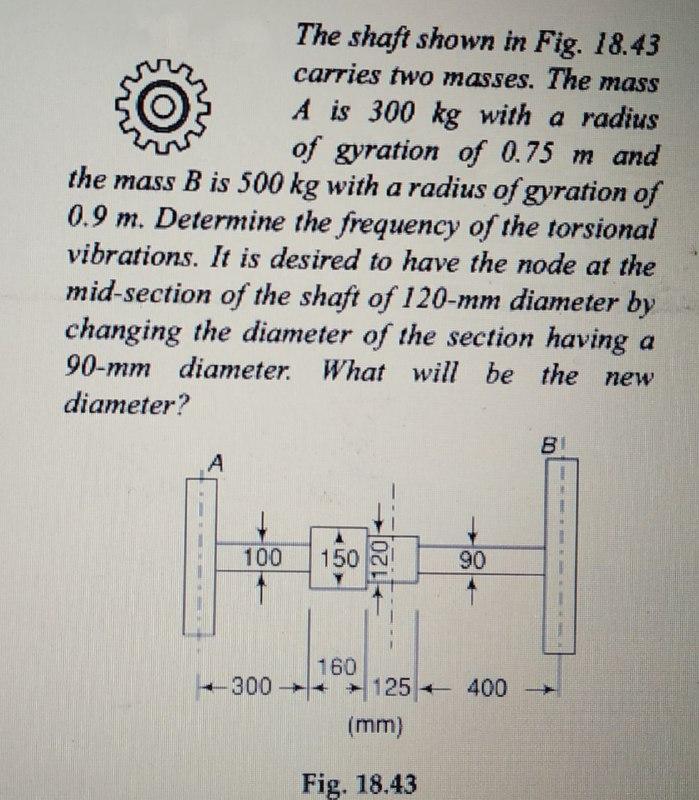 The shaft shown in Fig. 18.43 carries two masses. The mass A is 300 kg with a radius of gyration of 0.75 m and the mass B is 500 kg with a radius of gyration of 0.9 m. Determine the frequency of the torsional vibrations. It is desired to have the node at the mid-section of the shaft of 120-mm diameter by changing the diameter of the section having a 90-mm diameter. What will be the new diameter?

A
B
100
150
120
90
300
160
125
400
(mm)

Fig. 18.43